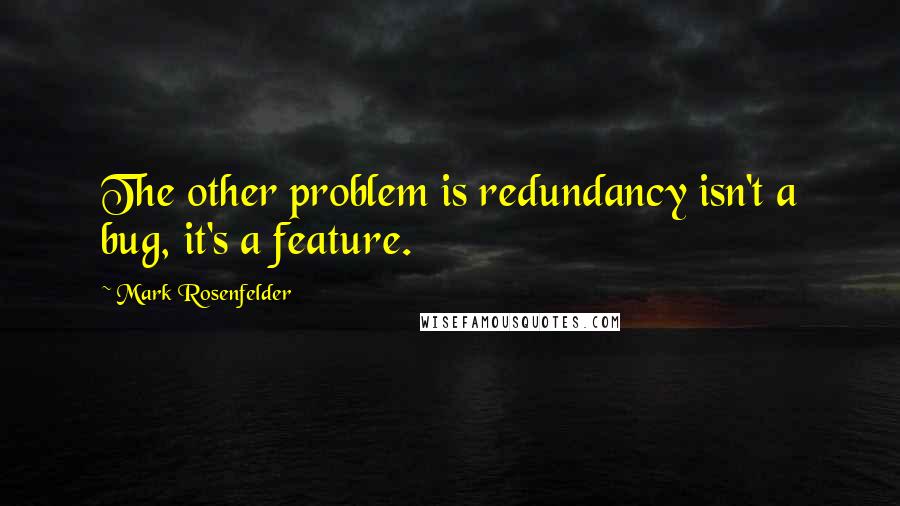 The other problem is redundancy isn't a bug, it's a feature.

~ Mark Rosenfelder

WISEFAMOUSQUOTES.COM